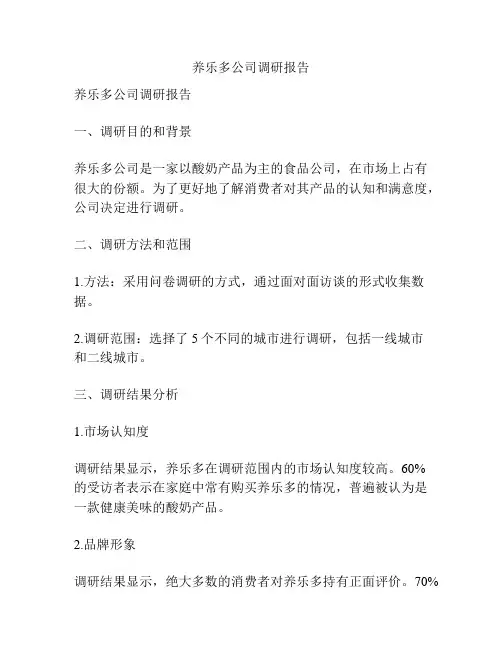 养乐多公司调研报告

养乐多公司调研报告

一、调研目的和背景

养乐多公司是一家以酸奶产品为主的食品公司，在市场上占有很大的份额。为了更好地了解消费者对其产品的认知和满意度，公司决定进行调研。

二、调研方法和范围

1.方法：采用问卷调研的方式，通过面对面访谈的形式收集数据。

2.调研范围：选择了 5 个不同的城市进行调研，包括一线城市和二线城市。

三、调研结果分析

1.市场认知度

调研结果显示，养乐多在调研范围内的市场认知度较高。60%的受访者表示在家庭中常有购买养乐多的情况，普遍被认为是一款健康美味的酸奶产品。

2.品牌形象

调研结果显示，绝大多数的消费者对养乐多持有正面评价。70%